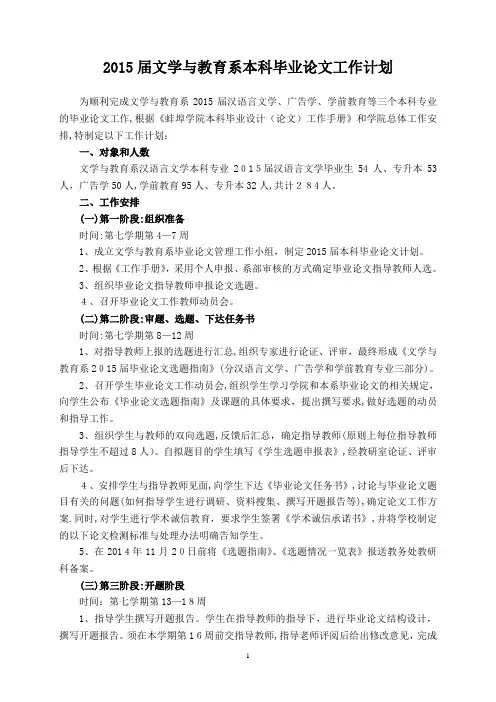 2015 届文学与教育系本科毕业论文工作计划

为顺利完成文学与教育系 2015 届汉语言文学、广告学、学前教育等三个本科专业的毕业论文工作,根据《蚌埠学院本科毕业设计（论文）工作手册》和学院总体工作安排,特制定以下工作计划:

一、对象和人数

文学与教育系汉语言文学本科专业 2015 届汉语言文学毕业生 54 人、专升本 53 人,广告学 50 人,学前教育 95 人、专升本 32 人,共计 284 人。

二、工作安排

(一)第一阶段:组织准备

时间:第七学期第 4—7 周

1、成立文学与教育系毕业论文管理工作小组,制定 2015 届本科毕业论文计划。

2、根据《工作手册》,采用个人申报、系部审核的方式确定毕业论文指导教师人选。

3、组织毕业论文指导教师申报论文选题。

4、召开毕业论文工作教师动员会。

(二)第二阶段:审题、选题、下达任务书

时间:第七学期第 8—12 周

1、对指导教师上报的选题进行汇总,组织专家进行论证、评审,最终形成《文学与教育系 2015 届毕业论文选题指南》(分汉语言文学、广告学和学前教育专业三部分)。

2、召开学生毕业论文工作动员会,组织学生学习学院和本系毕业论文的相关规定,向学生公布《毕业论文选题指南》及课题的具体要求,提出撰写要求,做好选题的动员和指导工作。

3、组织学生与教师的双向选题,反馈后汇总,确定指导教师(原则上每位指导教师指导学生不超过 8 人)。自拟题目的学生填写《学生选题申报表》,经教研室论证、评审后下达。

4、安排学生与指导教师见面,向学生下达《毕业论文任务书》,讨论与毕业论文题目有关的问题(如何指导学生进行调研、资料搜集、撰写开题报告等),确定论文工作方案.同时,对学生进行学术诚信教育,要求学生签署《学术诚信承诺书》,并将学校制定的以下论文检测标准与处理办法明确告知学生。

5、在 2014 年 11 月 20 日前将《选题指南》、《选题情况一览表》报送教务处教研科备案。

(三)第三阶段:开题阶段

时间:第七学期第 13—18 周

1、指导学生撰写开题报告。学生在指导教师的指导下,进行毕业论文结构设计,撰写开题报告。须在本学期第 16 周前交指导教师,指导老师评阅后给出修改意见,完成

1